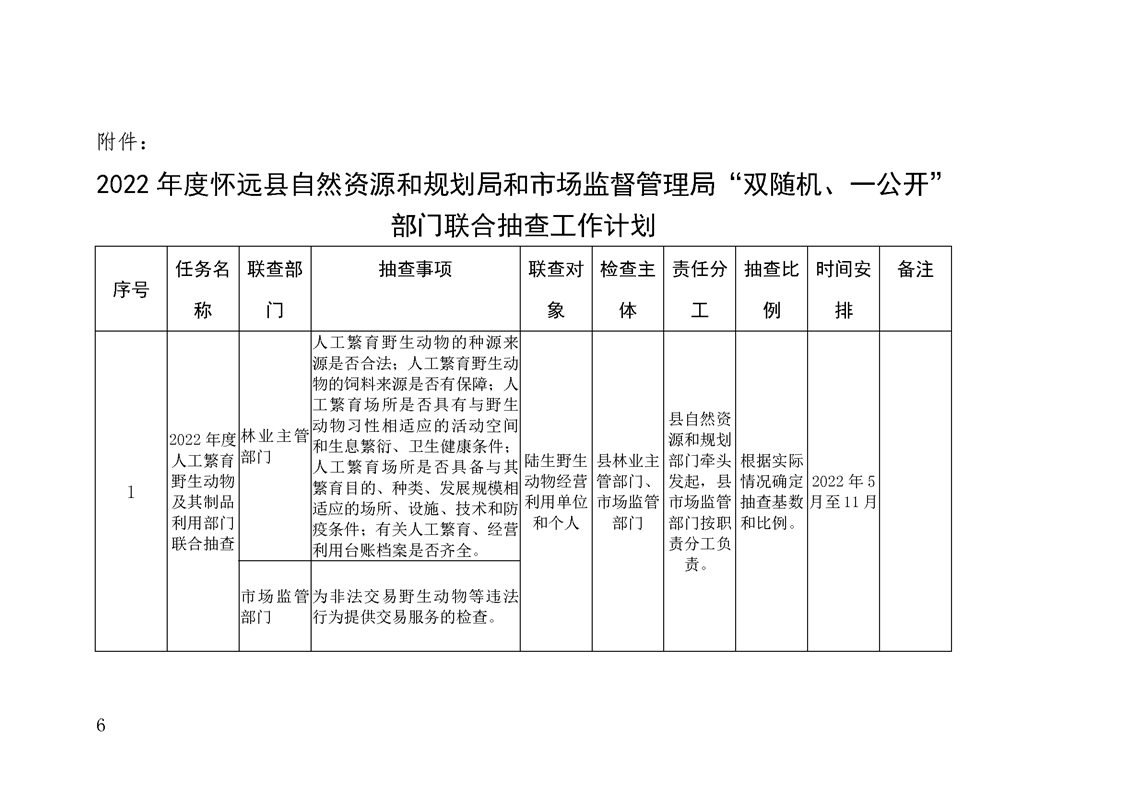 附件：

2022 年度怀远县自然资源和规划局和市场监督管理局“双随机、一公开”部门联合抽查工作计划

| 序号 | 任务名称 | 联查部门 | 抽查事项 | 联查对象 | 检查主体 | 责任分工 | 抽查比例 | 时间安排 | 备注 |
|---|---|---|---|---|---|---|---|---|---|
| 1 | 2022 年度人工繁育野生动物及其制品利用部门联合抽查 | 林业主管部门 | 人工繁育野生动物的种源来源是否合法；人工繁育野生动物的饲料来源是否有保障；人工繁育场所是否具有与野生动物习性相适应的活动空间和生息繁衍、卫生健康条件；人工繁育场所是否具备与其繁育目的、种类、发展规模相适应的场所、设施、技术和防疫条件；有关人工繁育、经营利用台账档案是否齐全。 | 陆生野生动物经营利用单位和个人 | 县林业主管部门、市场监管部门 | 县自然资源和规划部门牵头发起，县市场监管部门按职责分工负责。 | 根据实际情况确定抽查基数和比例。 | 2022 年 5 月至 11 月 | |
| | | 市场监管部门 | 为非法交易野生动物等违法行为提供交易服务的检查。 | | | | | | |

6